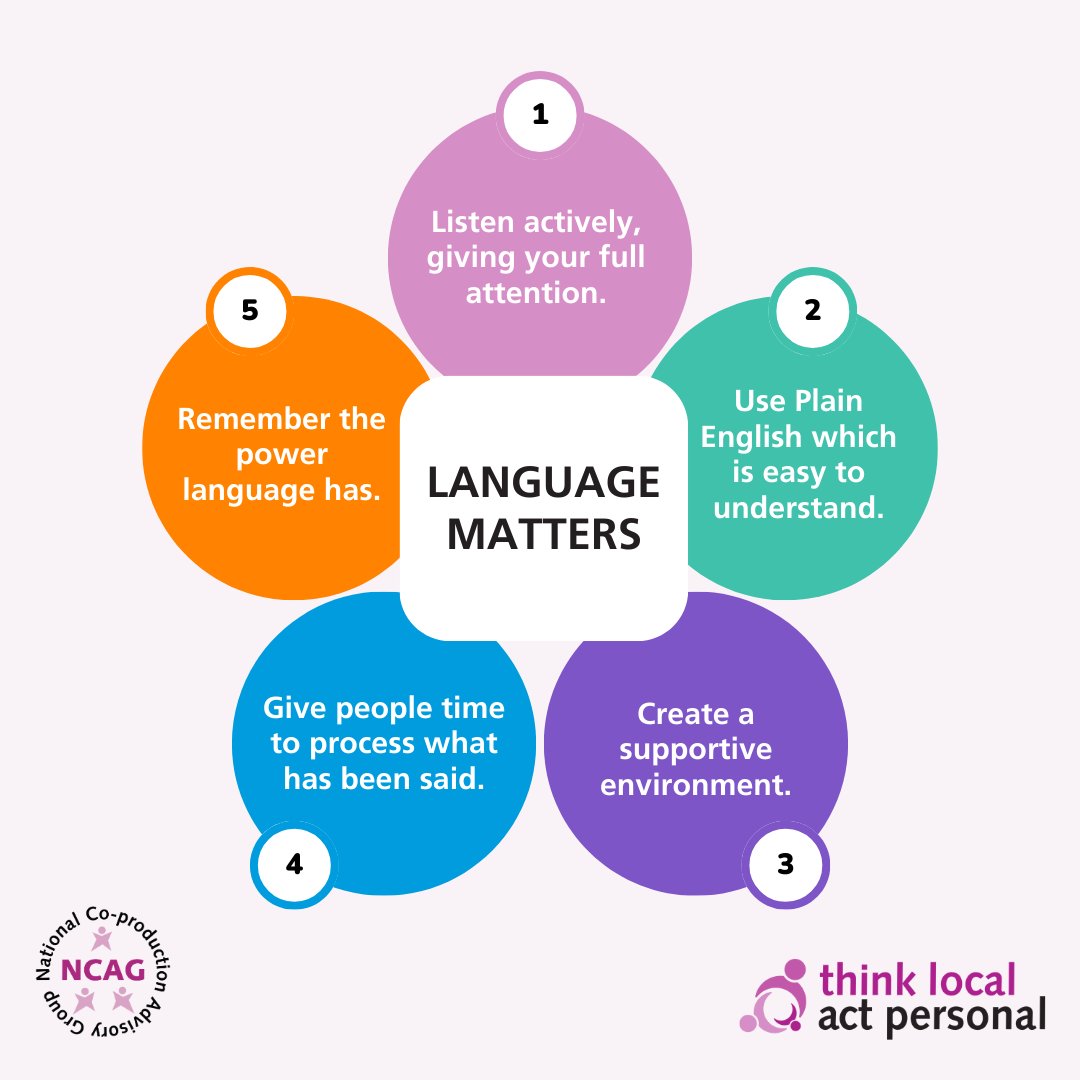 LANGUAGE MATTERS

1
Listen actively, giving your full attention.

2
Use Plain English which is easy to understand.

3
Create a supportive environment.

4
Give people time to process what has been said.

5
Remember the power language has.

National Co-production Advisory Group
NCAG

think local
act personal